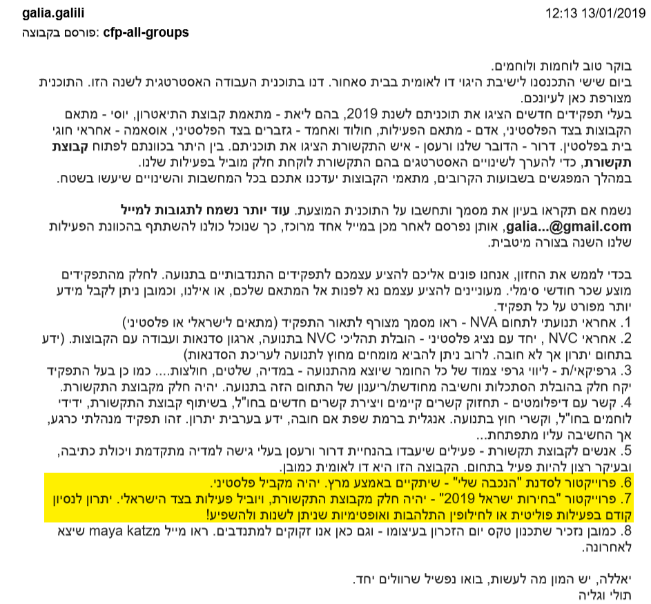 galia.galili
12:13 13/01/2019
פורסם בקבוצה: cfp-all-groups

בוקר טוב לוחמות ולוחמים.
ביום שישי התכנסנו לישיבת היגוי דו לאומית בבית סאחור. דנו בתוכנית העבודה האסטרטגית לשנה הזו. התוכנית מצורפת כאן לעיונכם.
בעלי תפקידים חדשים הציגו את תוכניתם לשנת 2019, בהם ליאת - מתאמת קבוצת התיאטרון, יוסי - מתאם הקבוצות בצד הפלסטיני, אדם - מתאם הפעילות, חולוד ואחמד - גזברים בצד הפלסטיני, אוסאמה - אחראי חוגי בית בפלסטין. דרור - הדובר שלנו ורעסן - איש התקשורת הציגו את תוכניתם. בין היתר בכוונתם לפתוח קבוצת תקשורת, כדי להערך לשינויים האסטרטגים בהם התקשורת לוקחת חלק מוביל בפעילות שלנו.
במהלך המפגשים בשבועות הקרובים, מתאמי הקבוצות יעדכנו אתכם בכל המחשבות והשינויים שיעשו בשטח.

נשמח אם תקראו בעיון את מסמך ותחשבו על התוכנית המוצעת. עוד יותר נשמח לתגובות למייל galia...@gmail.com, אותן נפרסם לאחר מכן במייל אחד מרוכז, כך שנוכל כולנו להשתתף בהכוונת הפעילות שלנו השנה בצורה מיטבית.

בכדי לממש את החזון, אנחנו פונים אליכם להציע עצמכם לתפקידים התנדבותיים בתנועה. לחלק מהתפקידים מוצע שכר חודשי סימלי. מעוניינים להציע עצמם נא לפנות אל המתאם שלכם, או אילנו, וכמובן ניתן לקבל מידע יותר מפורט על כל תפקיד.
1. אחראי תנועתי לתחום NVA - ראו מסמך מצורף לתאור התפקיד (מתאים לישראלי או פלסטיני)
2. אחראי NVC , יחד עם נציג פלסטיני - הובלת תהליכי NVC בתנועה, ארגון סדנאות ועבודה עם הקבוצות. (ידע בתחום יתרון אך לא חובה. לרוב ניתן להביא מומחים מחוץ לתנועה לעריכת הסדנאות)
3. גרפיקאי/ת - ליווי גרפי צמוד של כל החומר שיוצא מהתנועה - במדיה, שלטים, חולצות.... כמו כן בעל התפקיד יקח חלק בהובלת הסתכלות וחשיבה מחודשת/ריענון של התחום הזה בתנועה. יהיה חלק מקבוצת התקשורת.
4. קשר עם דיפלומטים - תחזוק קשרים קיימים ויצירת קשרים חדשים בחו"ל, בשיתוף קבוצת התקשורת, ידידי לוחמים בחו"ל, וקשרי חוץ בתנועה. אנגלית ברמת שפת אם חובה, ידע בערבית יתרון. זהו תפקיד מנהלתי כרגע, אך החשיבה עליו מתפתחת...
5. אנשים לקבוצת תקשורת - פעילים שיעבדו בהנחיית דרור ורעסן בעלי גישה למדיה מתקדמת ויכולת כתיבה, ובעיקר רצון להיות פעיל בתחום. הקבוצה הזו היא דו לאומית כמובן.
6. פרוייקטור לסדנת "הנכבה שלי" - שיתקיים באמצע מרץ. יהיה מקביל פלסטיני.
7. פרוייקטור "בחירות ישראל 2019" - יהיה חלק מקבוצת התקשורת, ויוביל פעילות בצד הישראלי. יתרון לנסיון קודם בפעילות פוליטית או לחילופין התלהבות ואופטימיות שניתן לשנות ולהשפיע!
8. כמובן נזכיר שתכנון טקס יום הזכרון בעיצומו - וגם כאן אנו זקוקים למתנדבים. ראו מייל maya katzn שיצא לאחרונה.

יאללה, יש המון מה לעשות, בואו נפשיל שרוולים יחד.
תולי וגליה